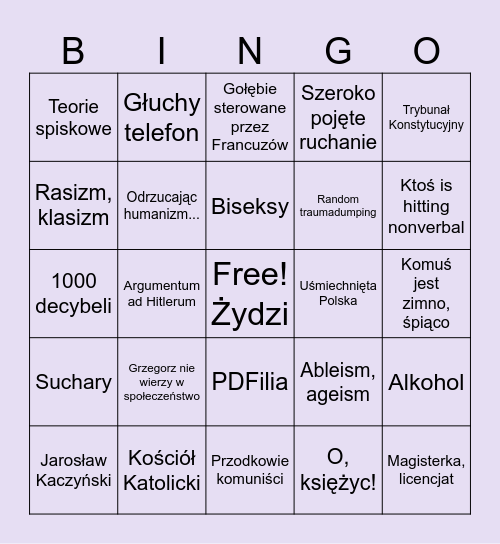 | B | I | N | G | O |
|---|---|---|---|---|
| Teorie spiskowe | Głuchy telefon | Gołębie sterowane przez Francuzów | Szeroko pojęte ruchanie | Trybunał Konstytucyjny |
| Rasizm, klasizm | Odrzucając humanizm... | Biseksy | Random traumadumping | Ktoś is hitting nonverbal |
| 1000 decybeli | Argumentum ad Hitlerum | Free! Żydzi | Uśmiechnięta Polska | Komuś jest zimno, śpiąco |
| Suchary | Grzegorz nie wierzy w społeczeństwo | PDFilia | Ableism, ageism | Alkohol |
| Jarosław Kaczyński | Kościół Katolicki | Przodkowie komuniści | O, księżyc! | Magisterka, licencjat |